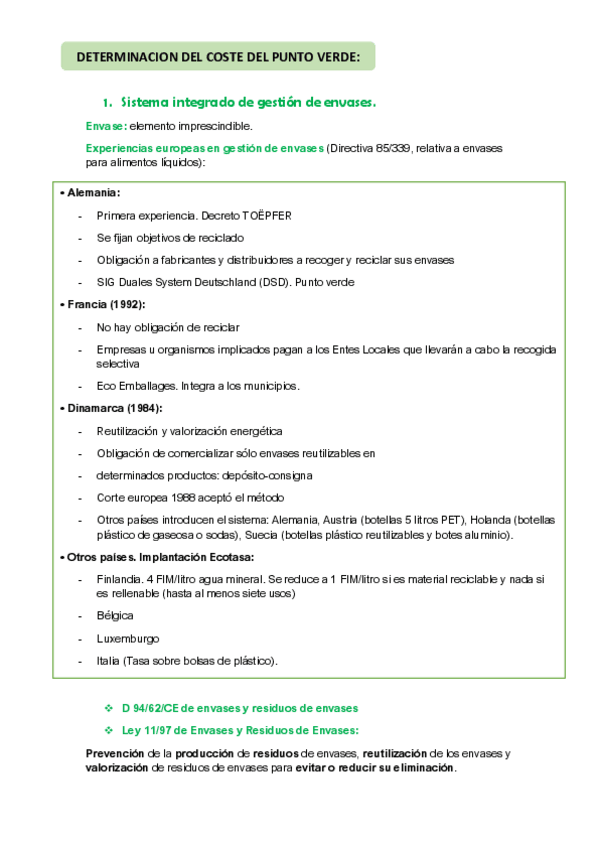 DETERMINACION DEL COSTE DEL PUNTO VERDE:

1. Sistema integrado de gestión de envases.

Envase: elemento imprescindible.

Experiencias europeas en gestión de envases (Directiva 85/339, relativa a envases para alimentos líquidos):

• Alemania:

- Primera experiencia. Decreto TOËPFER
- Se fijan objetivos de reciclado
- Obligación a fabricantes y distribuidores a recoger y reciclar sus envases
- SIG Duales System Deutschland (DSD). Punto verde

• Francia (1992):

- No hay obligación de reciclar
- Empresas u organismos implicados pagan a los Entes Locales que llevarán a cabo la recogida selectiva
- Eco Emballages. Integra a los municipios.

• Dinamarca (1984):

- Reutilización y valorización energética
- Obligación de comercializar sólo envases reutilizables en
- determinados productos: depósito-consigna
- Corte europea 1988 aceptó el método
- Otros países introducen el sistema: Alemania, Austria (botellas 5 litros PET), Holanda (botellas plástico de gaseosa o sodas), Suecia (botellas plástico reutilizables y botes aluminio).

• Otros países. Implantación Ecotasa:

- Finlandia. 4 FIM/litro agua mineral. Se reduce a 1 FIM/litro si es material reciclable y nada si es rellenable (hasta al menos siete usos)
- Bélgica
- Luxemburgo
- Italia (Tasa sobre bolsas de plástico).

❖ D 94/62/CE de envases y residuos de envases
❖ Ley 11/97 de Envases y Residuos de Envases:

Prevención de la producción de residuos de envases, reutilización de los envases y valorización de residuos de envases para evitar o reducir su eliminación.